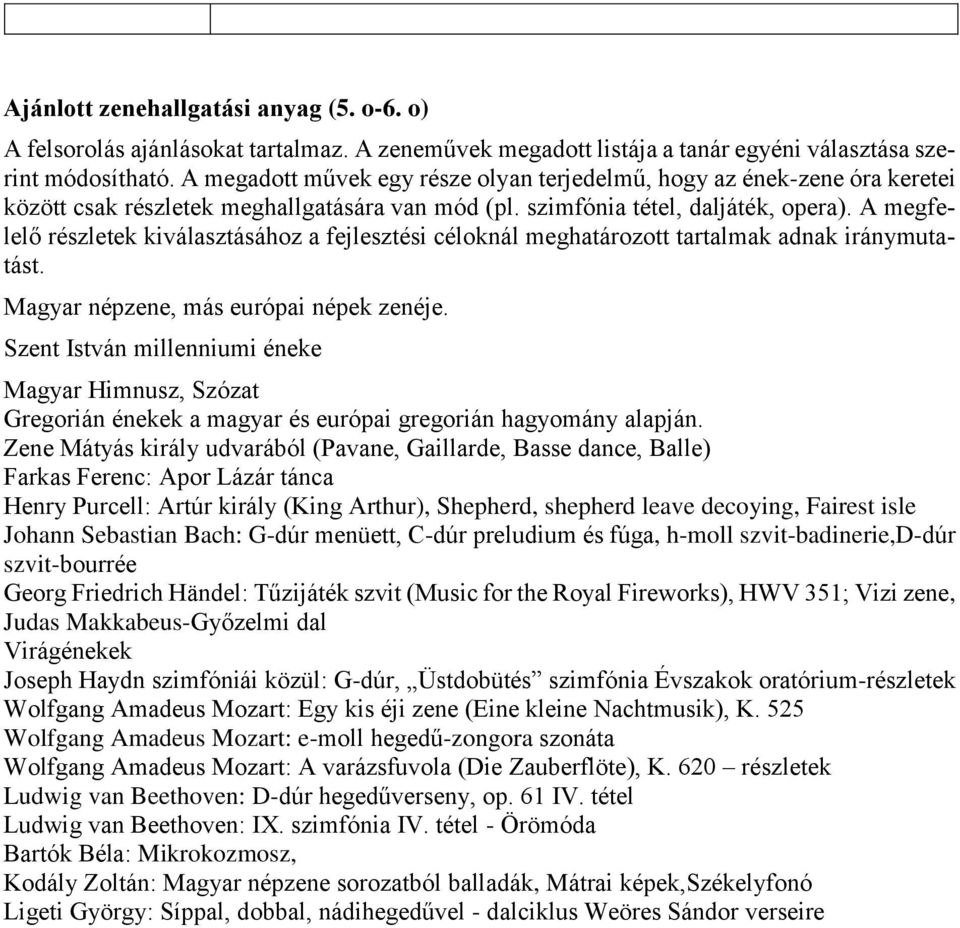 Ajánlott zenehallgatási anyag (5. o-6. o)

A felsorolás ajánlásokat tartalmaz. A zeneművek megadott listája a tanár egyéni választása szerint módosítható. A megadott művek egy része olyan terjedelmű, hogy az ének-zene óra keretei között csak részletek meghallgatására van mód (pl. szimfónia tétel, daljáték, opera). A megfelelő részletek kiválasztásához a fejlesztési céloknál meghatározott tartalmak adnak iránymutatást.

Magyar népzene, más európai népek zenéje.

Szent István millenniumi éneke

Magyar Himnusz, Szózat
Gregorián énekek a magyar és európai gregorián hagyomány alapján.
Zene Mátyás király udvarából (Pavane, Gaillarde, Basse dance, Balle)
Farkas Ferenc: Apor Lázár tánca
Henry Purcell: Artúr király (King Arthur), Shepherd, shepherd leave decoying, Fairest isle
Johann Sebastian Bach: G-dúr menüett, C-dúr preludium és fúga, h-moll szvit-badinerie,D-dúr szvit-bourrée
Georg Friedrich Händel: Tűzijáték szvit (Music for the Royal Fireworks), HWV 351; Vizi zene, Judas Makkabeus-Győzelmi dal
Virágénekek
Joseph Haydn szimfóniái közül: G-dúr, „Üstdobütés” szimfónia Évszakok oratórium-részletek
Wolfgang Amadeus Mozart: Egy kis éji zene (Eine kleine Nachtmusik), K. 525
Wolfgang Amadeus Mozart: e-moll hegedű-zongora szonáta
Wolfgang Amadeus Mozart: A varázsfuvola (Die Zauberflöte), K. 620 – részletek
Ludwig van Beethoven: D-dúr hegedűverseny, op. 61 IV. tétel
Ludwig van Beethoven: IX. szimfónia IV. tétel - Örömóda
Bartók Béla: Mikrokozmosz,
Kodály Zoltán: Magyar népzene sorozatból balladák, Mátrai képek,Székelyfonó
Ligeti György: Síppal, dobbal, nádihegedűvel - dalciklus Weöres Sándor verseire